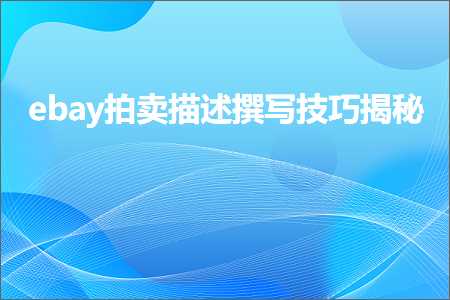 ebay拍卖描述撰写技巧揭秘